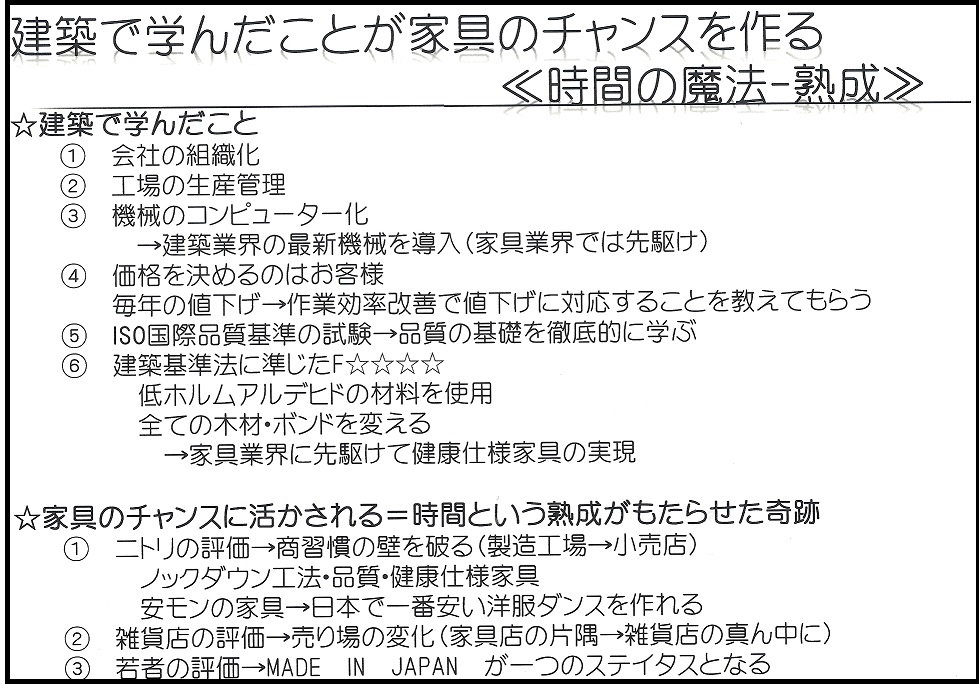 建築で学んだことが家具のチャンスを作る
≪時間の魔法-熟成≫

☆建築で学んだこと
① 会社の組織化
② 工場の生産管理
③ 機械のコンピューター化
→建築業界の最新機械を導入（家具業界では先駆け）
④ 価格を決めるのはお客様
毎年の値下げ→作業効率改善で値下げに対応することを教えてもらう
⑤ ISO国際品質基準の試験→品質の基礎を徹底的に学ぶ
⑥ 建築基準法に準じたF☆☆☆☆
低ホルムアルデヒドの材料を使用
全ての木材・ボンドを変える
→家具業界に先駆けて健康仕様家具の実現

☆家具のチャンスに活かされる＝時間という熟成がもたらせた奇跡
① ニトリの評価→商習慣の壁を破る（製造工場→小売店）
ノックダウン工法・品質・健康仕様家具
安モンの家具→日本で一番安い洋服ダンスを作れる
② 雑貨店の評価→売り場の変化（家具店の片隅→雑貨店の真ん中に）
③ 若者の評価→MADE IN JAPAN が一つのステイタスとなる